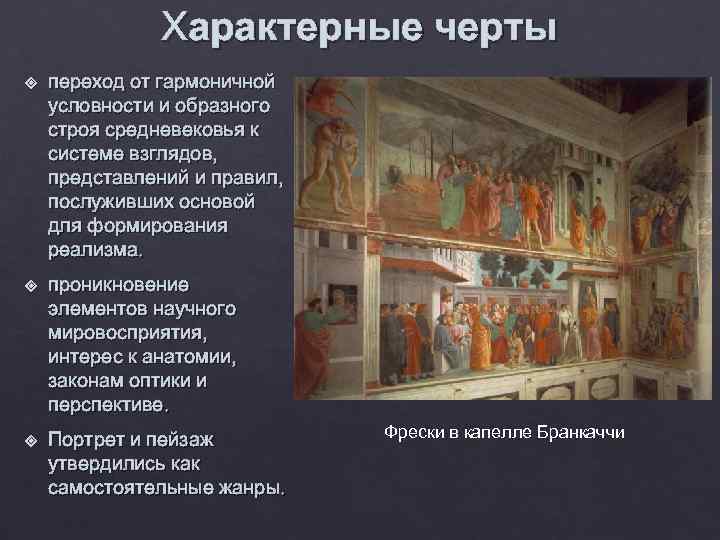 Характерные черты

❖ переход от гармоничной условности и образного строя средневековья к системе взглядов, представлений и правил, послуживших основой для формирования реализма.

❖ проникновение элементов научного мировосприятия, интерес к анатомии, законам оптики и перспективе.

❖ Портрет и пейзаж утвердились как самостоятельные жанры.

Фрески в капелле Бранкаччи